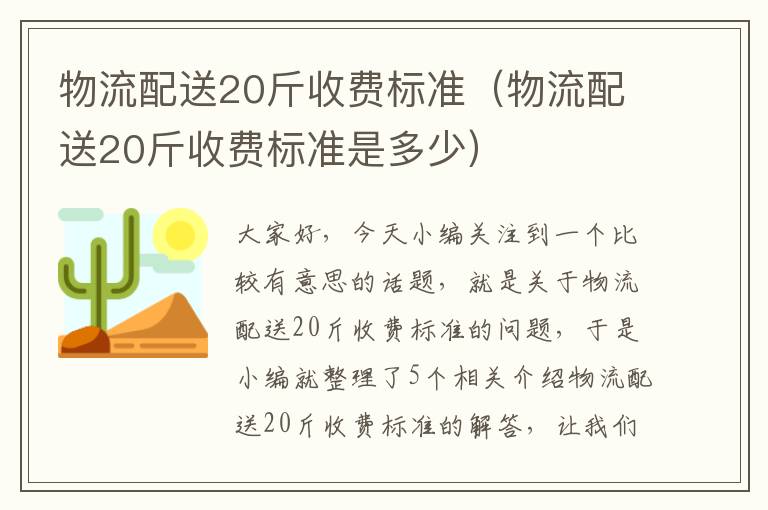 物流配送20斤收费标准（物流配送20斤收费标准是多少）

大家好，今天小编关注到一个比较有意思的话题，就是关于物流配送20斤收费标准的问题，于是小编就整理了5个相关介绍物流配送20斤收费标准的解答，让我们